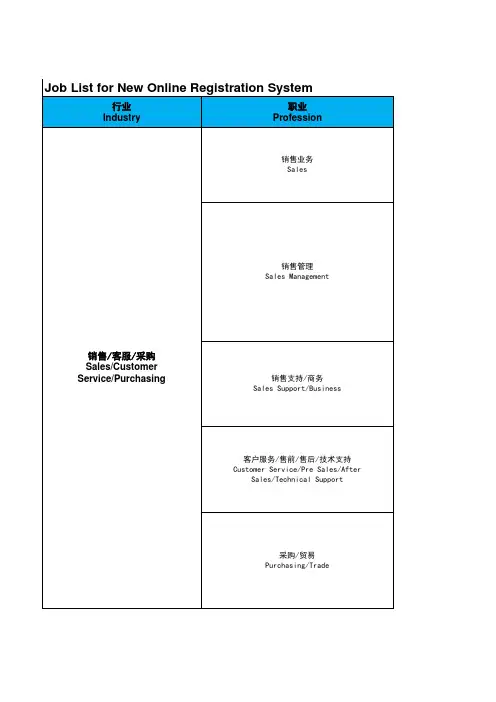 Job List for New Online Registration System

| 行业 Industry | 职业 Profession |
|---|---|
| 销售/客服/采购 Sales/Customer Service/Purchasing | 销售业务 Sales |
| | 销售管理 Sales Management |
| | 销售支持/商务 Sales Support/Business |
| | 客户服务/售前/售后/技术支持 Customer Service/Pre Sales/After Sales/Technical Support |
| | 采购/贸易 Purchasing/Trade |